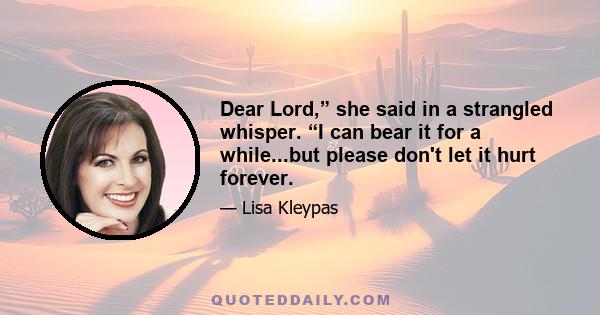 Dear Lord,” she said in a strangled whisper. “I can bear it for a while...but please don't let it hurt forever.

— Lisa Kleypas

QUOTEDDAILY.COM